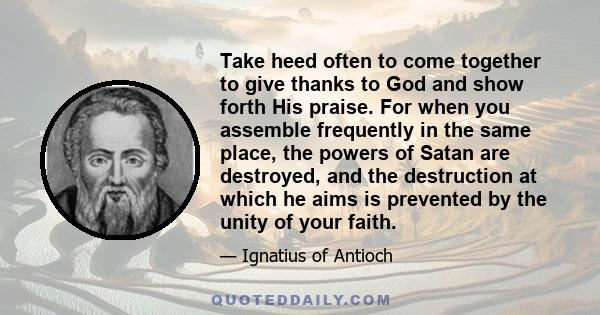 Take heed often to come together to give thanks to God and show forth His praise. For when you assemble frequently in the same place, the powers of Satan are destroyed, and the destruction at which he aims is prevented by the unity of your faith.

— Ignatius of Antioch

QUOTEDDAILY.COM